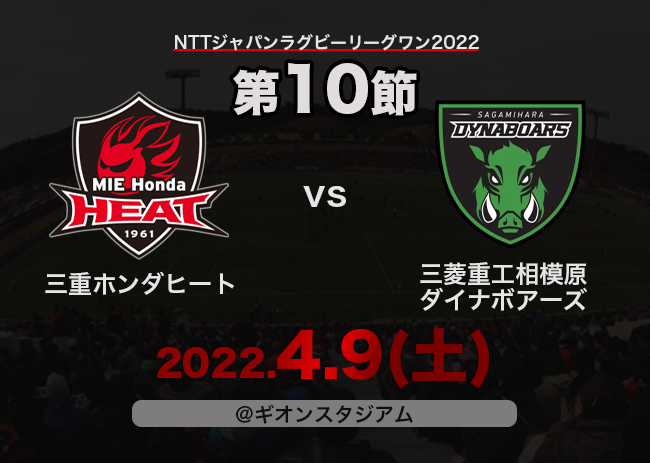 NTTジャパンラグビーリーグワン2022

第10節

MIE Honda
HEAT
1961

三重ホンダヒート

VS

SAGAMIHARA
DYNABOARS

三菱重工相模原
ダイナボアーズ

2022.4.9(土)

@ギオンスタジアム